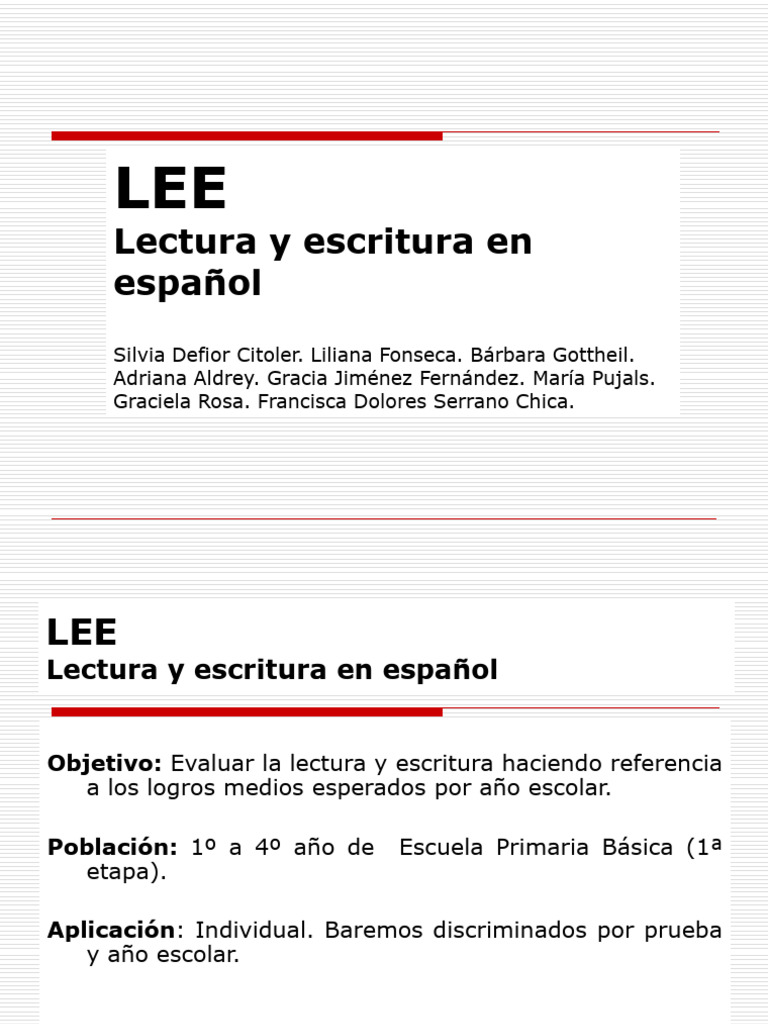 LEE
Lectura y escritura en español

Silvia Defior Citoler. Liliana Fonseca. Bárbara Gottheil. Adriana Aldrey. Gracia Jiménez Fernández. María Pujals. Graciela Rosa. Francisca Dolores Serrano Chica.

LEE
Lectura y escritura en español

Objetivo: Evaluar la lectura y escritura haciendo referencia a los logros medios esperados por año escolar.

Población: 1º a 4º año de Escuela Primaria Básica (1ª etapa).

Aplicación: Individual. Baremos discriminados por prueba y año escolar.